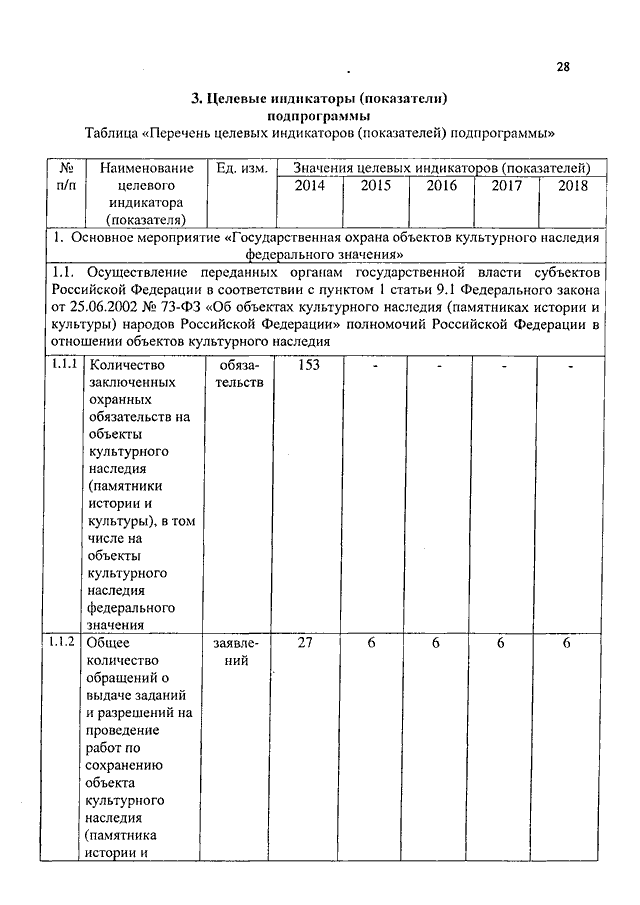 28

3. Целевые индикаторы (показатели) подпрограммы

Таблица «Перечень целевых индикаторов (показателей) подпрограммы»

| № п/п | Наименование целевого индикатора (показателя) | Ед. изм. | Значения целевых индикаторов (показателей) 2014 | 2015 | 2016 | 2017 | 2018 |
|---|---|---|---|---|---|---|---|
| 1. Основное мероприятие «Государственная охрана объектов культурного наследия федерального значения» | | | | | | | |
| 1.1. Осуществление переданных органам государственной власти субъектов Российской Федерации в соответствии с пунктом 1 статьи 9.1 Федерального закона от 25.06.2002 № 73-ФЗ «Об объектах культурного наследия (памятниках истории и культуры) народов Российской Федерации» полномочий Российской Федерации в отношении объектов культурного наследия | | | | | | | |
| 1.1.1 | Количество заключенных охранных обязательств на объекты культурного наследия (памятники истории и культуры), в том числе на объекты культурного наследия федерального значения | обязательств | 153 | - | - | - | - |
| 1.1.2 | Общее количество обращений о выдаче заданий и разрешений на проведение работ по сохранению объекта культурного наследия (памятника истории и | заявлений | 27 | 6 | 6 | 6 | 6 |